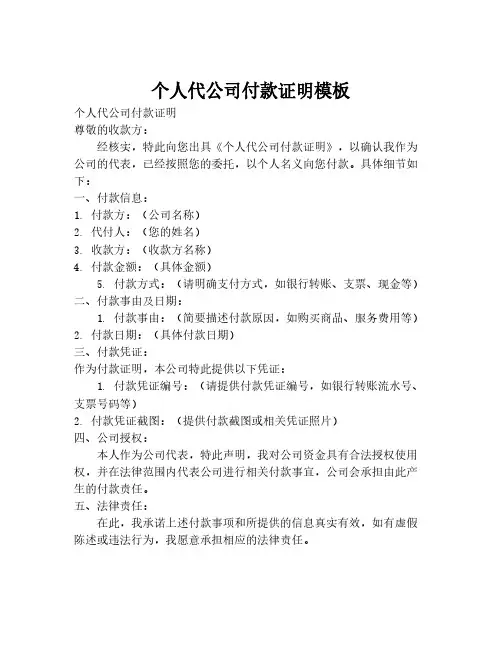 个人代公司付款证明模板

个人代公司付款证明
尊敬的收款方：

经核实，特此向您出具《个人代公司付款证明》，以确认我作为公司的代表，已经按照您的委托，以个人名义向您付款。具体细节如下：

一、付款信息：
1. 付款方：（公司名称）
2. 代付人：（您的姓名）
3. 收款方：（收款方名称）
4. 付款金额：（具体金额）
5. 付款方式：（请明确支付方式，如银行转账、支票、现金等）

二、付款事由及日期：
1. 付款事由：（简要描述付款原因，如购买商品、服务费用等）
2. 付款日期：（具体付款日期）

三、付款凭证：
作为付款证明，本公司特此提供以下凭证：
1. 付款凭证编号：（请提供付款凭证编号，如银行转账流水号、支票号码等）
2. 付款凭证截图：（提供付款截图或相关凭证照片）

四、公司授权：
本人作为公司代表，特此声明，我对公司资金具有合法授权使用权，并在法律范围内代表公司进行相关付款事宜，公司会承担由此产生的付款责任。

五、法律责任：
在此，我承诺上述付款事项和所提供的信息真实有效，如有虚假陈述或违法行为，我愿意承担相应的法律责任。